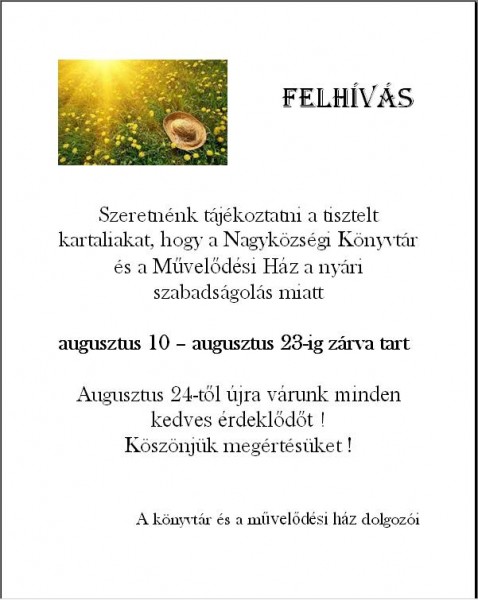 FELHÍVÁS

Szeretnénk tájékoztatni a tisztelt kartaliakat, hogy a Nagyközségi Könyvtár és a Művelődési Ház a nyári szabadságolás miatt

augusztus 10 – augusztus 23-ig zárva tart

Augusztus 24-től újra várunk minden kedves érdeklődőt !
Köszönjük megértésüket !

A könyvtár és a művelődési ház dolgozói